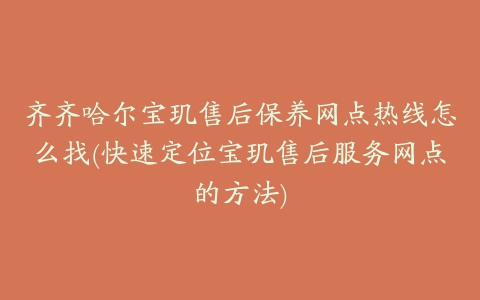 齐齐哈尔宝玑售后保养网点热线怎么找(快速定位宝玑售后服务网点的方法)